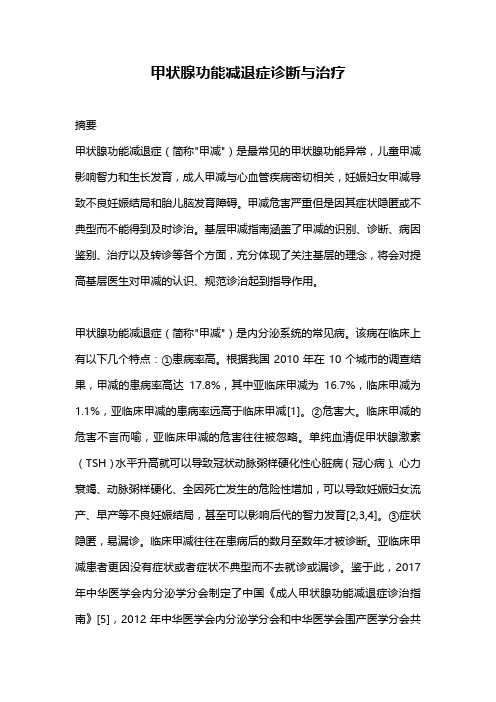 甲状腺功能减退症诊断与治疗

摘要

甲状腺功能减退症（简称"甲减"）是最常见的甲状腺功能异常，儿童甲减影响智力和生长发育，成人甲减与心血管疾病密切相关，妊娠妇女甲减导致不良妊娠结局和胎儿脑发育障碍。甲减危害严重但是因其症状隐匿或不典型而不能得到及时诊治。基层甲减指南涵盖了甲减的识别、诊断、病因鉴别、治疗以及转诊等各个方面，充分体现了关注基层的理念，将会对提高基层医生对甲减的认识、规范诊治起到指导作用。

甲状腺功能减退症（简称"甲减"）是内分泌系统的常见病。该病在临床上有以下几个特点：①患病率高。根据我国 2010 年在 10 个城市的调查结果，甲减的患病率高达 17.8%，其中亚临床甲减为 16.7%，临床甲减为 1.1%，亚临床甲减的患病率远高于临床甲减[1]。②危害大。临床甲减的危害不言而喻，亚临床甲减的危害往往被忽略。单纯血清促甲状腺激素（TSH）水平升高就可以导致冠状动脉粥样硬化性心脏病（冠心病）、心力衰竭、动脉粥样硬化、全因死亡发生的危险性增加，可以导致妊娠妇女流产、早产等不良妊娠结局，甚至可以影响后代的智力发育[2,3,4]。③症状隐匿，易漏诊。临床甲减往往在患病后的数月至数年才被诊断。亚临床甲减患者更因没有症状或者症状不典型而不去就诊或漏诊。鉴于此，2017 年中华医学会内分泌学分会制定了中国《成人甲状腺功能减退症诊治指南》[5]，2012 年中华医学会内分泌学分会和中华医学会围产医学分会共